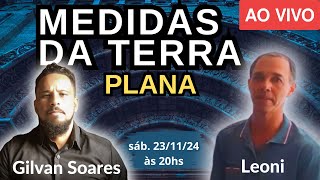 MEDIDAS DA TERRA
PLANA

AO VIVO

sáb. 23/11/24
às 20hs

Gilvan Soares

Leoni